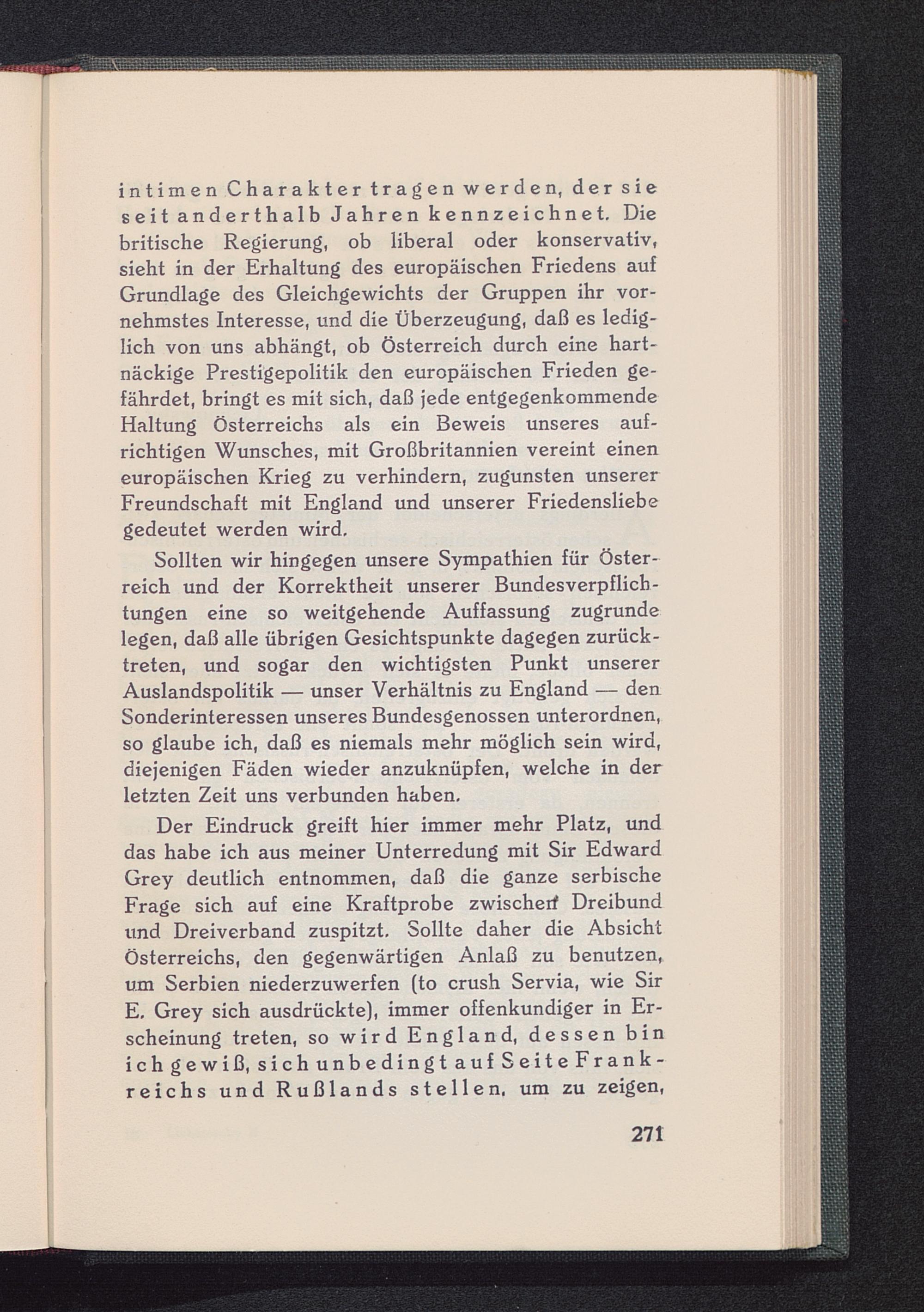 intimen Charakter tragen werden, der sie seit anderthalb Jahren kennzeichnet. Die britische Regierung, ob liberal oder konservativ, sieht in der Erhaltung des europäischen Friedens auf Grundlage des Gleichgewichts der Gruppen ihr vornehmstes Interesse, und die Überzeugung, daß es lediglich von uns abhängt, ob Österreich durch eine hartnäckige Prestigepolitik den europäischen Frieden gefährdet, bringt es mit sich, daß jede entgegenkommende Haltung Österreichs als ein Beweis unseres aufrichtigen Wunsches, mit Großbritannien vereint einen europäischen Krieg zu verhindern, zugunsten unserer Freundschaft mit England und unserer Friedensliebe gedeutet werden wird.

Sollten wir hingegen unsere Sympathien für Österreich und der Korrektheit unserer Bundesverpflichtungen eine so weitgehende Auffassung zugrunde legen, daß alle übrigen Gesichtspunkte dagegen zurücktreten, und sogar den wichtigsten Punkt unserer Auslandspolitik — unser Verhältnis zu England — den Sonderinteressen unseres Bundesgenossen unterordnen, so glaube ich, daß es niemals mehr möglich sein wird, diejenigen Fäden wieder anzuknüpfen, welche in der letzten Zeit uns verbunden haben.

Der Eindruck greift hier immer mehr Platz, und das habe ich aus meiner Unterredung mit Sir Edward Grey deutlich entnommen, daß die ganze serbische Frage sich auf eine Kraftprobe zwischen Dreibund und Dreiverband zuspitzt. Sollte daher die Absicht Österreichs, den gegenwärtigen Anlaß zu benutzen, um Serbien niederzuwerfen (to crush Servia, wie Sir E. Grey sich ausdrückte), immer offenkundiger in Erscheinung treten, so wird England, dessen bin ich gewiß, sich unbedingt auf Seite Frankreichs und Rußlands stellen, um zu zeigen,

271